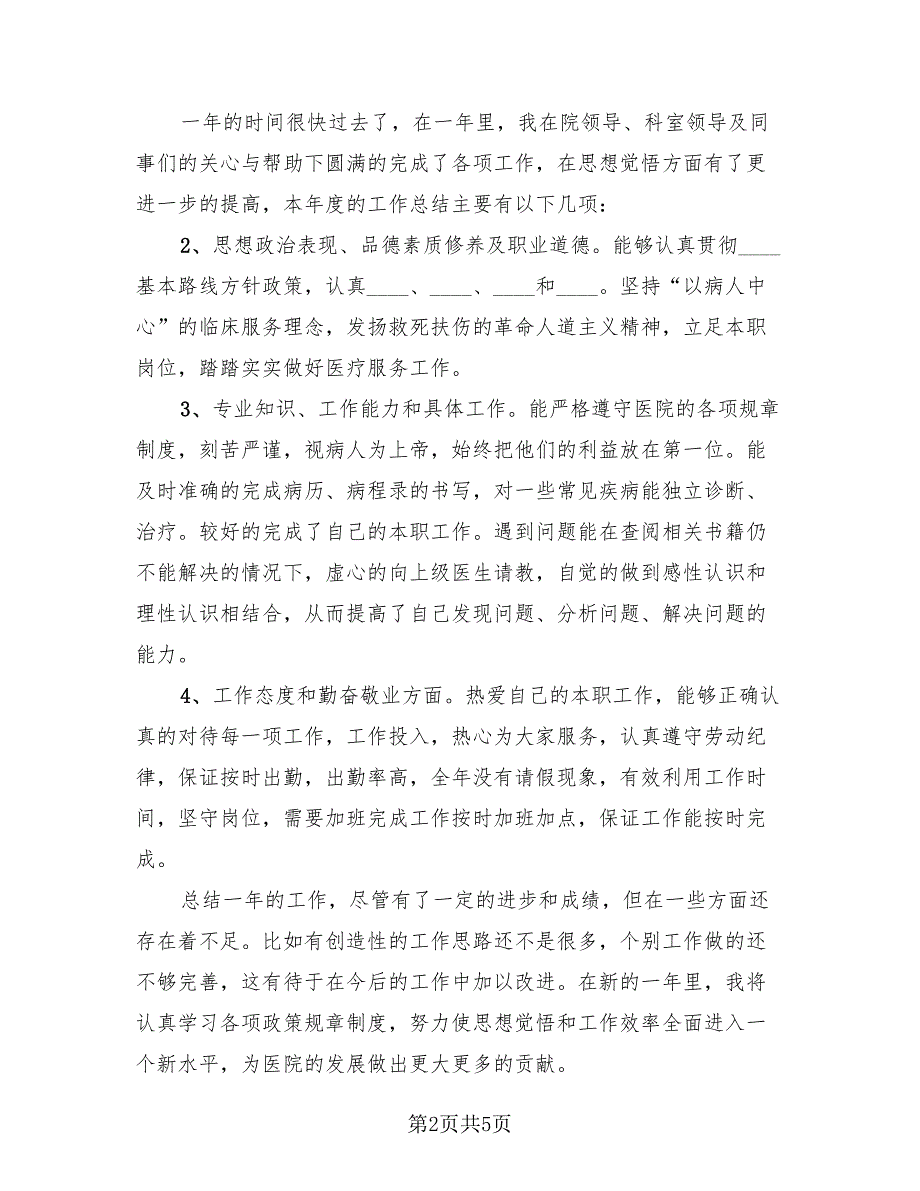 一年的时间很快过去了，在一年里，我在院领导、科室领导及同事们的关心与帮助下圆满的完成了各项工作，在思想觉悟方面有了更进一步的提高，本年度的工作总结主要有以下几项：

2、思想政治表现、品德素质修养及职业道德。能够认真贯彻____基本路线方针政策，认真____、____、____和____。坚持“以病人中心”的临床服务理念，发扬救死扶伤的革命人道主义精神，立足本职岗位，踏踏实实做好医疗服务工作。

3、专业知识、工作能力和具体工作。能严格遵守医院的各项规章制度，刻苦严谨，视病人为上帝，始终把他们的利益放在第一位。能及时准确的完成病历、病程录的书写，对一些常见疾病能独立诊断、治疗。较好的完成了自己的本职工作。遇到问题能在查阅相关书籍仍不能解决的情况下，虚心的向上级医生请教，自觉的做到感性认识和理性认识相结合，从而提高了自己发现问题、分析问题、解决问题的能力。

4、工作态度和勤奋敬业方面。热爱自己的本职工作，能够正确认真的对待每一项工作，工作投入，热心为大家服务，认真遵守劳动纪律，保证按时出勤，出勤率高，全年没有请假现象，有效利用工作时间，坚守岗位，需要加班完成工作按时加班加点，保证工作能按时完成。

总结一年的工作，尽管有了一定的进步和成绩，但在一些方面还存在着不足。比如有创造性的工作思路还不是很多，个别工作做的还不够完善，这有待于在今后的工作中加以改进。在新的一年里，我将认真学习各项政策规章制度，努力使思想觉悟和工作效率全面进入一个新水平，为医院的发展做出更大更多的贡献。

第2页共5页